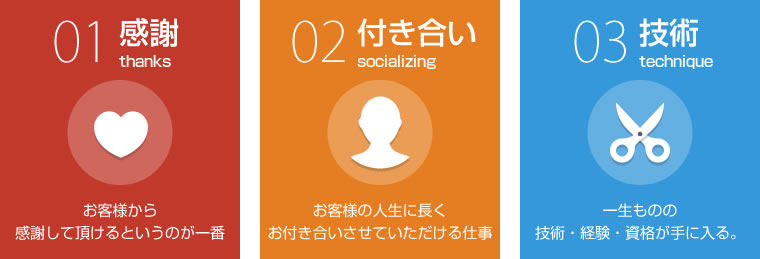 01 感謝
thanks

お客様から
感謝して頂けるというのが一番

02 付き合い
socializing

お客様の人生に長く
お付き合いさせていただける仕事

03 技術
technique

一生ものの
技術・経験・資格が手に入る。